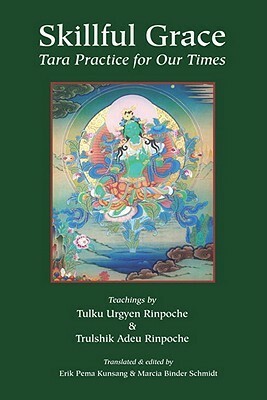 Skillful Grace
Tara Practice for Our Times

Teachings by
Tulku Urgyen Rinpoche
&
Trulshik Adeu Rinpoche

Translated & edited by
Erik Pema Kunsang & Marcia Binder Schmidt